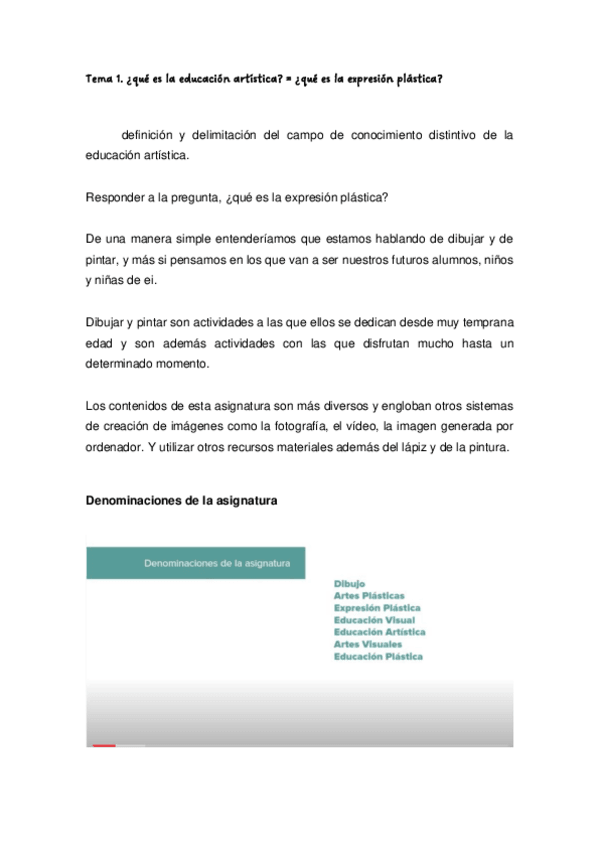 Tema 1. ¿qué es la educación artística? = ¿qué es la expresión plástica?

definición y delimitación del campo de conocimiento distintivo de la educación artística.

Responder a la pregunta, ¿qué es la expresión plástica?

De una manera simple entenderíamos que estamos hablando de dibujar y de pintar, y más si pensamos en los que van a ser nuestros futuros alumnos, niños y niñas de ei.

Dibujar y pintar son actividades a las que ellos se dedican desde muy temprana edad y son además actividades con las que disfrutan mucho hasta un determinado momento.

Los contenidos de esta asignatura son más diversos y engloban otros sistemas de creación de imágenes como la fotografía, el vídeo, la imagen generada por ordenador. Y utilizar otros recursos materiales además del lápiz y de la pintura.

Denominaciones de la asignatura

Denominaciones de la asignatura

Dibujo
Artes Plásticas
Expresión Plástica
Educación Visual
Educación Artística
Artes Visuales
Educación Plástica